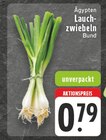 Ägypten
Lauchzwiebeln
Bund

unverpackt

AKTIONSPREIS

0.79